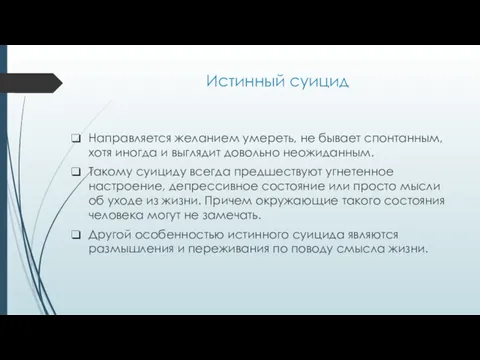 Истинный суицид

❑ Направляется желанием умереть, не бывает спонтанным, хотя иногда и выглядит довольно неожиданным.

❑ Такому суициду всегда предшествуют угнетенное настроение, депрессивное состояние или просто мысли об уходе из жизни. Причем окружающие такого состояния человека могут не замечать.

❑ Другой особенностью истинного суицида являются размышления и переживания по поводу смысла жизни.